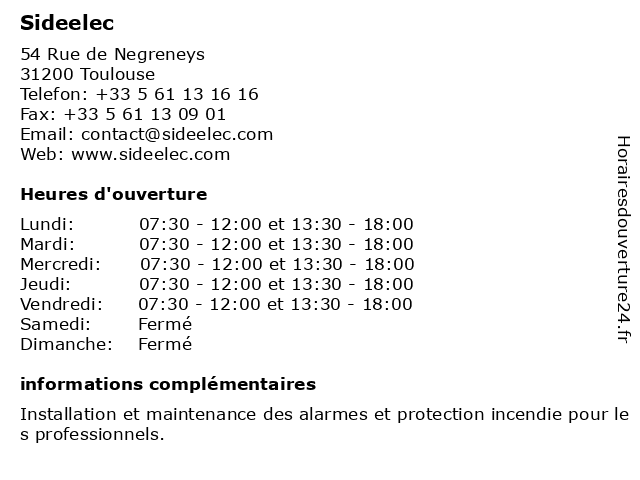 Sideelec

54 Rue de Negreneys
31200 Toulouse
Telefon: +33 5 61 13 16 16
Fax: +33 5 61 13 09 01
Email: contact@sideelec.com
Web: www.sideelec.com

Heures d'ouverture

| | |
|---|---|
| Lundi: | 07:30 - 12:00 et 13:30 - 18:00 |
| Mardi: | 07:30 - 12:00 et 13:30 - 18:00 |
| Mercredi: | 07:30 - 12:00 et 13:30 - 18:00 |
| Jeudi: | 07:30 - 12:00 et 13:30 - 18:00 |
| Vendredi: | 07:30 - 12:00 et 13:30 - 18:00 |
| Samedi: | Fermé |
| Dimanche: | Fermé |

informations complémentaires

Installation et maintenance des alarmes et protection incendie pour le s professionnels.

Horairesdouverture24.fr